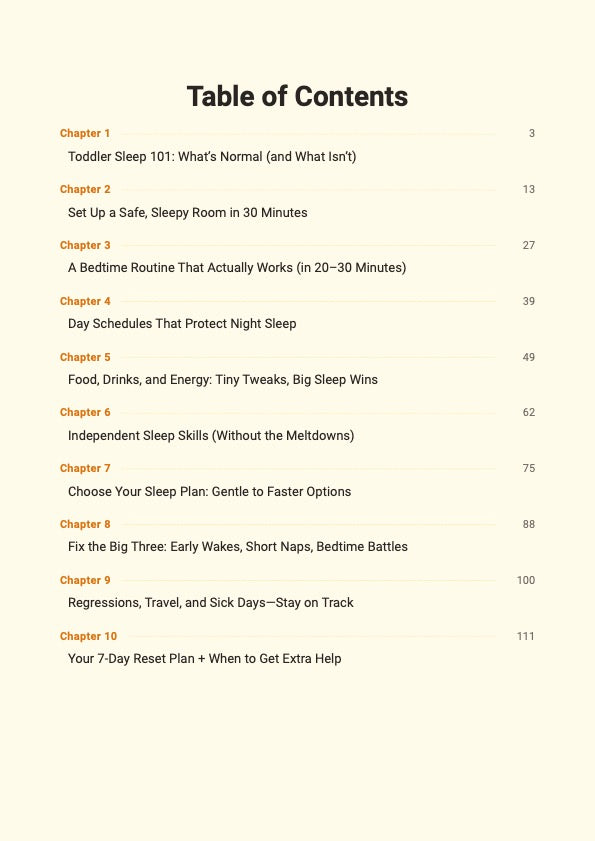 Table of Contents

Chapter 1 3
Toddler Sleep 101: What's Normal (and What Isn't)

Chapter 2 13
Set Up a Safe, Sleepy Room in 30 Minutes

Chapter 3 27
A Bedtime Routine That Actually Works (in 20–30 Minutes)

Chapter 4 39
Day Schedules That Protect Night Sleep

Chapter 5 49
Food, Drinks, and Energy: Tiny Tweaks, Big Sleep Wins

Chapter 6 62
Independent Sleep Skills (Without the Meltdowns)

Chapter 7 75
Choose Your Sleep Plan: Gentle to Faster Options

Chapter 8 88
Fix the Big Three: Early Wakes, Short Naps, Bedtime Battles

Chapter 9 100
Regressions, Travel, and Sick Days—Stay on Track

Chapter 10 111
Your 7-Day Reset Plan + When to Get Extra Help